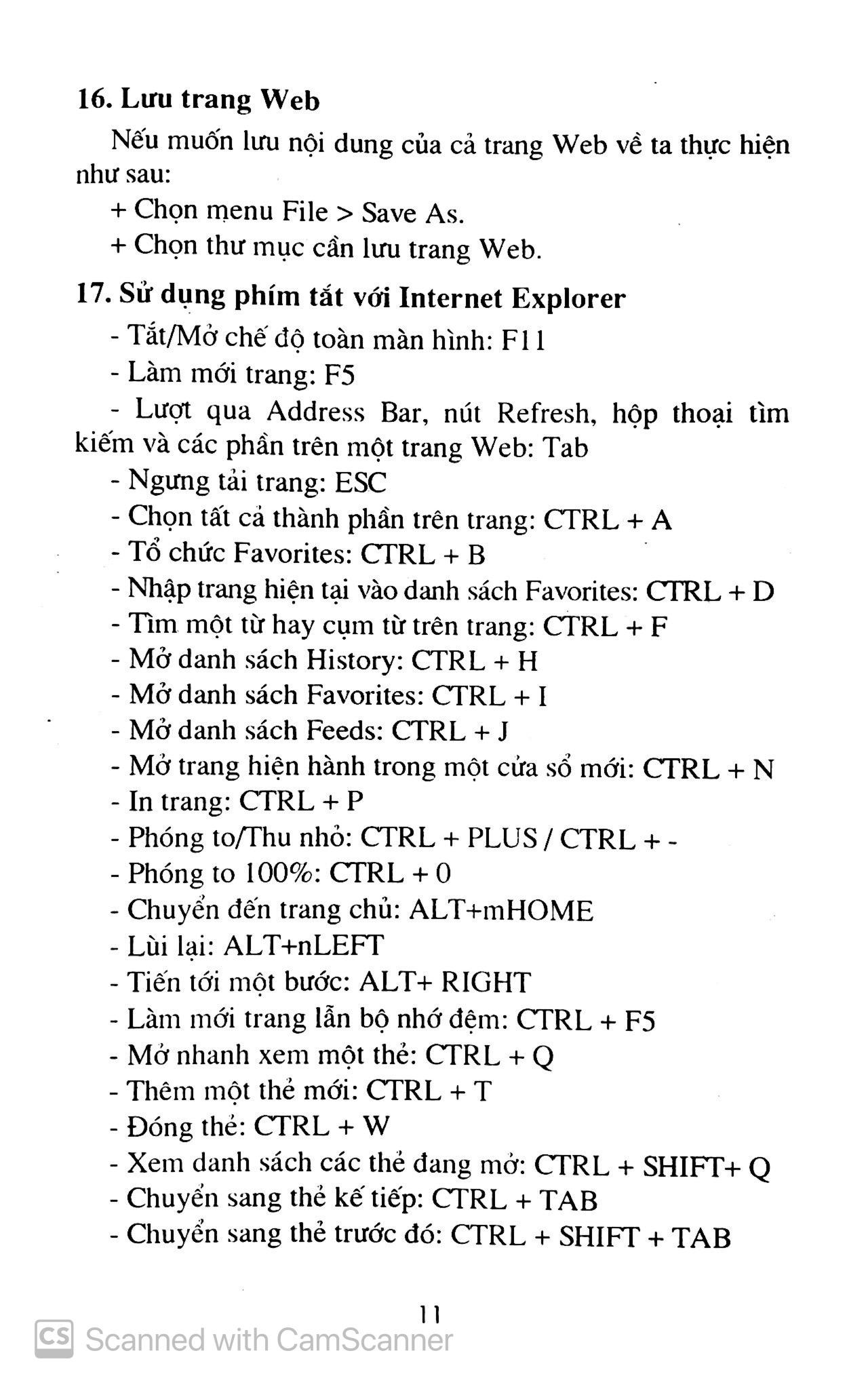 16. Lưu trang Web

Nếu muốn lưu nội dung của cả trang Web về ta thực hiện như sau:

+ Chọn menu File > Save As.

+ Chọn thư mục cần lưu trang Web.

17. Sử dụng phím tắt với Internet Explorer

- Tắt/Mở chế độ toàn màn hình: F11

- Làm mới trang: F5

- Lượt qua Address Bar, nút Refresh, hộp thoại tìm kiếm và các phần trên một trang Web: Tab

- Ngưng tải trang: ESC

- Chọn tất cả thành phần trên trang: CTRL + A

- Tổ chức Favorites: CTRL + B

- Nhập trang hiện tại vào danh sách Favorites: CTRL + D

- Tìm một từ hay cụm từ trên trang: CTRL + F

- Mở danh sách History: CTRL + H

- Mở danh sách Favorites: CTRL + I

- Mở danh sách Feeds: CTRL + J

- Mở trang hiện hành trong một cửa sổ mới: CTRL + N

- In trang: CTRL + P

- Phóng to/Thu nhỏ: CTRL + PLUS / CTRL + -

- Phóng to 100%: CTRL + 0

- Chuyển đến trang chủ: ALT+mHOME

- Lùi lại: ALT+nLEFT

- Tiến tới một bước: ALT+ RIGHT

- Làm mới trang lẫn bộ nhớ đệm: CTRL + F5

- Mở nhanh xem một thẻ: CTRL + Q

- Thêm một thẻ mới: CTRL + T

- Đóng thẻ: CTRL + W

- Xem danh sách các thẻ đang mở: CTRL + SHIFT+ Q

- Chuyển sang thẻ kế tiếp: CTRL + TAB

- Chuyển sang thẻ trước đó: CTRL + SHIFT + TAB

11

CS Scanned with CamScanner